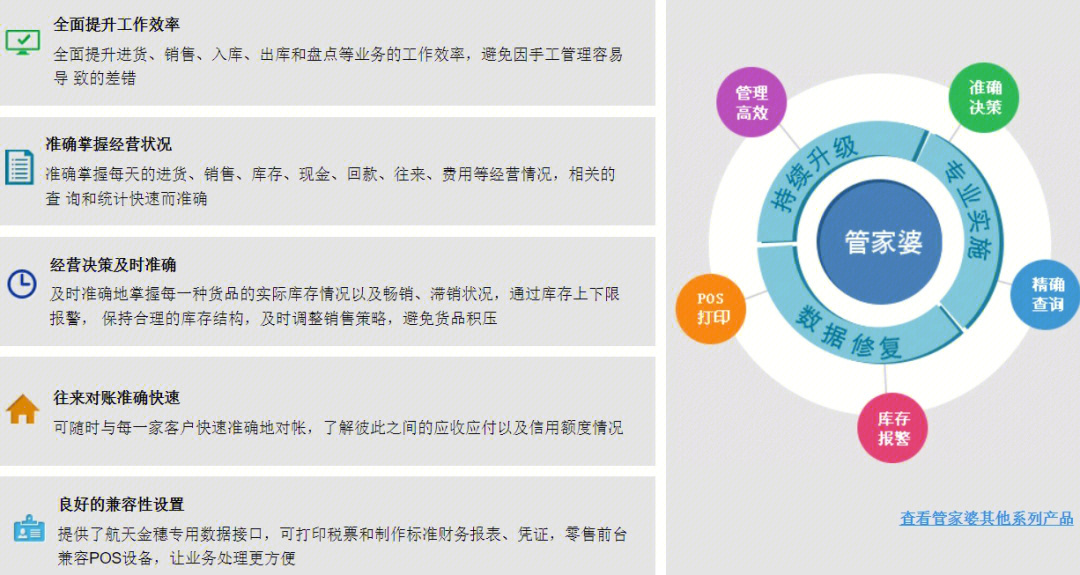 全面提升工作效率
全面提升进货、销售、入库、出库和盘点等业务的工作效率，避免因手工管理容易导 致的差错

准确掌握经营状况
准确掌握每天的进货、销售、库存、现金、回款、往来、费用等经营情况，相关的查 询和统计快速而准确

经营决策及时准确
及时准确地掌握每一种货品的实际库存情况以及畅销、滞销状况，通过库存上下限报警， 保持合理的库存结构，及时调整销售策略，避免货品积压

往来对账准确快速
可随时与每一家客户快速准确地对帐，了解彼此之间的应收应付以及信用额度情况

良好的兼容性设置
提供了航天金穗专用数据接口，可打印税票和制作标准财务报表、凭证，零售前台兼容POS设备，让业务处理更方便

管理高效
准确决策
持续升级
专业实施
管家婆
精确查询
POS打印
数据修复
库存报警

查看管家婆其他系列产品